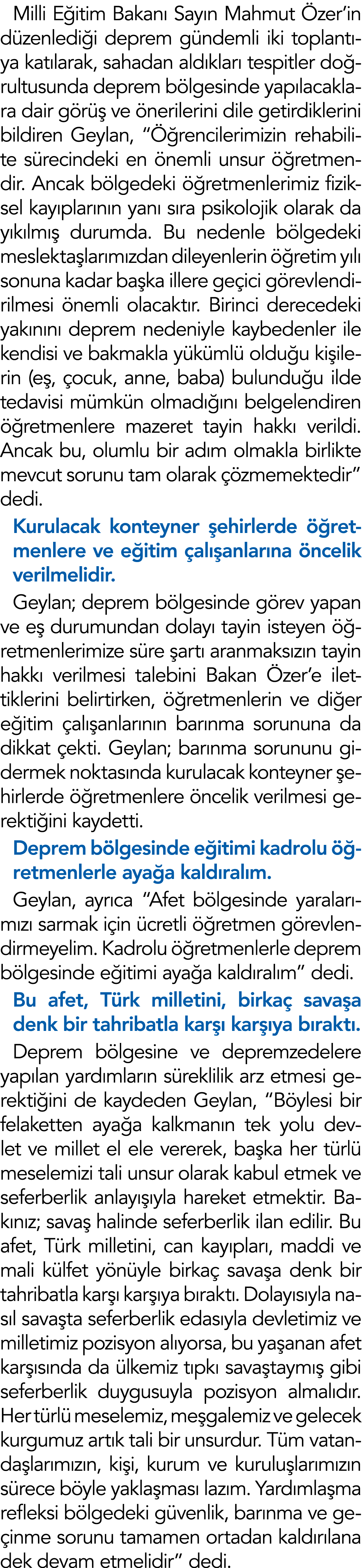 Milli Eğitim Bakanı Sayın Mahmut Özer'in düzenlediği deprem gündemli iki toplantıya katılarak, sahadan aldıkları tespitler doğrultusunda deprem bölgesinde yapılacaklara dair görüş ve önerilerini dile getirdiklerini bildiren Geylan, "Öğrencilerimizin rehabilite sürecindeki en önemli unsur öğretmendir. Ancak bölgedeki öğretmenlerimiz fiziksel kayıplarının yanı sıra psikolojik olarak da yıkılmış durumda. Bu nedenle bölgedeki meslektaşlarımızdan dileyenlerin öğretim yılı sonuna kadar başka illere geçici görevlendirilmesi önemli olacaktır. Birinci derecedeki yakınını deprem nedeniyle kaybedenler ile kendisi ve bakmakla yükümlü olduğu kişilerin (eş, çocuk, anne, baba) bulunduğu ilde tedavisi mümkün olmadığını belgelendiren öğretmenlere mazeret tayin hakkı verildi. Ancak bu, olumlu bir adım olmakla birlikte mevcut sorunu tam olarak çözmemektedir" dedi.

Kurulacak konteyner şehirlerde öğretmenlere ve eğitim çalışanlarına öncelik verilmelidir.

Geylan; deprem bölgesinde görev yapan ve eş durumundan dolayı tayin isteyen öğretmenlerimize süre şartı aranmaksızın tayin hakkı verilmesi talebini Bakan Özer'e ilettiklerini belirtirken, öğretmenlerin ve diğer eğitim çalışanlarının barınma sorununa da dikkat çekti. Geylan; barınma sorununu gidermek noktasında kurulacak konteyner şehirlerde öğretmenlere öncelik verilmesi gerektiğini kaydetti.

Deprem bölgesinde eğitimi kadrolu öğretmenlerle ayağa kaldıralım.

Geylan, ayrıca "Afet bölgesinde yaralarımızı sarmak için ücretli öğretmen görevlendirmeyelim. Kadrolu öğretmenlerle deprem bölgesinde eğitimi ayağa kaldıralım" dedi.

Bu afet, Türk milletini, birkaç savaşa denk bir tahribatla karşı karşıya bıraktı.

Deprem bölgesine ve depremzedelere yapılan yardımların süreklilik arz etmesi gerektiğini de kaydeden Geylan, "Böylesi bir felaketten ayağa kalkmanın tek yolu devlet ve millet el ele vererek, başka her türlü meselemizi tali unsur olarak kabul etmek ve seferberlik anlayışıyla hareket etmektir. Bakınız; savaş halinde seferberlik ilan edilir. Bu afet, Türk milletini, can kayıpları, maddi ve mali külfet yönüyle birkaç savaşa denk bir tahribatla karşı karşıya bıraktı. Dolayısıyla nasıl savaşta seferberlik edasıyla devletimiz ve milletimiz pozisyon alıyorsa, bu yaşanan afet karşısında da ülkemiz tıpkı savaştaymış gibi seferberlik duygusuyla pozisyon almalıdır. Her türlü meselemiz, meşgalemiz ve gelecek kurgumuz artık tali bir unsurdur. Tüm vatandaşlarımızın, kişi, kurum ve kuruluşlarımızın sürece böyle yaklaşması lazım. Yardımlaşma refleksi bölgedeki güvenlik, barınma ve geçinme sorunu tamamen ortadan kaldırılana dek devam etmelidir" dedi.